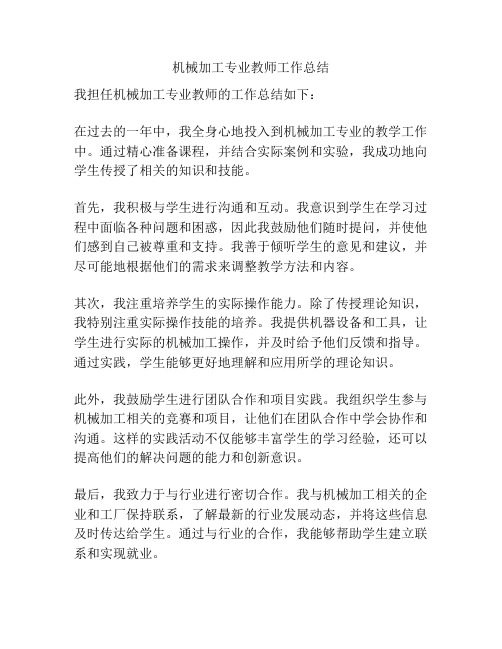 机械加工专业教师工作总结

我担任机械加工专业教师的工作总结如下：

在过去的一年中，我全身心地投入到机械加工专业的教学工作中。通过精心准备课程，并结合实际案例和实验，我成功地向学生传授了相关的知识和技能。

首先，我积极与学生进行沟通和互动。我意识到学生在学习过程中面临各种问题和困惑，因此我鼓励他们随时提问，并使他们感到自己被尊重和支持。我善于倾听学生的意见和建议，并尽可能地根据他们的需求来调整教学方法和内容。

其次，我注重培养学生的实际操作能力。除了传授理论知识，我特别注重实际操作技能的培养。我提供机器设备和工具，让学生进行实际的机械加工操作，并及时给予他们反馈和指导。通过实践，学生能够更好地理解和应用所学的理论知识。

此外，我鼓励学生进行团队合作和项目实践。我组织学生参与机械加工相关的竞赛和项目，让他们在团队合作中学会协作和沟通。这样的实践活动不仅能够丰富学生的学习经验，还可以提高他们的解决问题的能力和创新意识。

最后，我致力于与行业进行密切合作。我与机械加工相关的企业和工厂保持联系，了解最新的行业发展动态，并将这些信息及时传达给学生。通过与行业的合作，我能够帮助学生建立联系和实现就业。